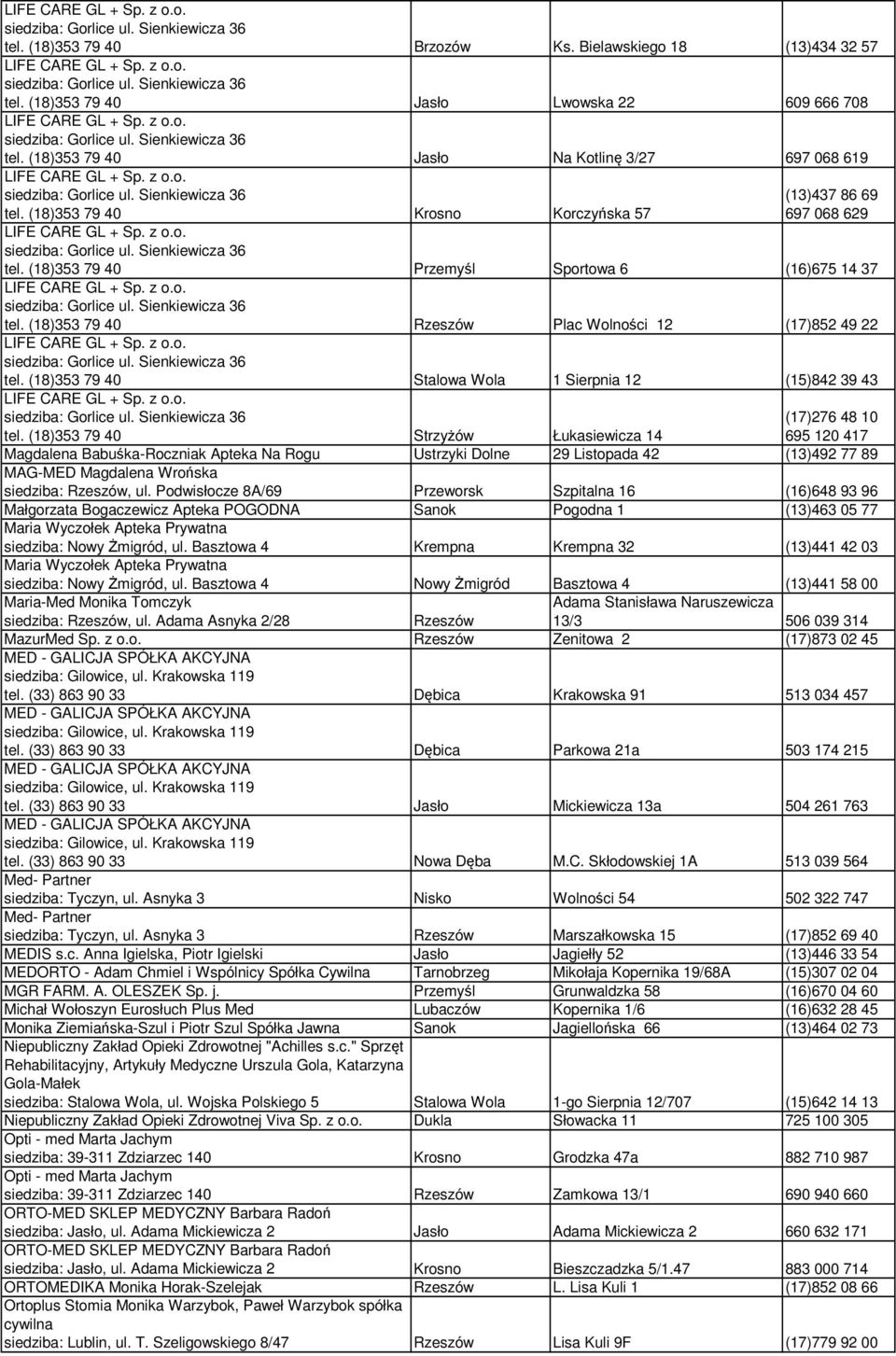 | | | | |
|---|---|---|---|
| LIFE CARE GL + Sp. z o.o. siedziba: Gorlice ul. Sienkiewicza 36 tel. (18)353 79 40 | Brzozów | Ks. Bielawskiego 18 | (13)434 32 57 |
| LIFE CARE GL + Sp. z o.o. siedziba: Gorlice ul. Sienkiewicza 36 tel. (18)353 79 40 | Jasło | Lwowska 22 | 609 666 708 |
| LIFE CARE GL + Sp. z o.o. siedziba: Gorlice ul. Sienkiewicza 36 tel. (18)353 79 40 | Jasło | Na Kotlinę 3/27 | 697 068 619 |
| LIFE CARE GL + Sp. z o.o. siedziba: Gorlice ul. Sienkiewicza 36 tel. (18)353 79 40 | Krosno | Korczyńska 57 | (13)437 86 69 697 068 629 |
| LIFE CARE GL + Sp. z o.o. siedziba: Gorlice ul. Sienkiewicza 36 tel. (18)353 79 40 | Przemyśl | Sportowa 6 | (16)675 14 37 |
| LIFE CARE GL + Sp. z o.o. siedziba: Gorlice ul. Sienkiewicza 36 tel. (18)353 79 40 | Rzeszów | Plac Wolności 12 | (17)852 49 22 |
| LIFE CARE GL + Sp. z o.o. siedziba: Gorlice ul. Sienkiewicza 36 tel. (18)353 79 40 | Stalowa Wola | 1 Sierpnia 12 | (15)842 39 43 |
| LIFE CARE GL + Sp. z o.o. siedziba: Gorlice ul. Sienkiewicza 36 tel. (18)353 79 40 | Strzyżów | Łukasiewicza 14 | (17)276 48 10 695 120 417 |
| Magdalena Babuśka-Roczniak Apteka Na Rogu | Ustrzyki Dolne | 29 Listopada 42 | (13)492 77 89 |
| MAG-MED Magdalena Wrońska siedziba: Rzeszów, ul. Podwisłocze 8A/69 | Przeworsk | Szpitalna 16 | (16)648 93 96 |
| Małgorzata Bogaczewicz Apteka POGODNA | Sanok | Pogodna 1 | (13)463 05 77 |
| Maria Wyczołek Apteka Prywatna siedziba: Nowy Żmigród, ul. Basztowa 4 | Krempna | Krempna 32 | (13)441 42 03 |
| Maria Wyczołek Apteka Prywatna siedziba: Nowy Żmigród, ul. Basztowa 4 | Nowy Żmigród | Basztowa 4 | (13)441 58 00 |
| Maria-Med Monika Tomczyk siedziba: Rzeszów, ul. Adama Asnyka 2/28 | Rzeszów | Adama Stanisława Naruszewicza 13/3 | 506 039 314 |
| MazurMed Sp. z o.o. | Rzeszów | Zenitowa 2 | (17)873 02 45 |
| MED - GALICJA SPÓŁKA AKCYJNA siedziba: Gilowice, ul. Krakowska 119 tel. (33) 863 90 33 | Dębica | Krakowska 91 | 513 034 457 |
| MED - GALICJA SPÓŁKA AKCYJNA siedziba: Gilowice, ul. Krakowska 119 tel. (33) 863 90 33 | Dębica | Parkowa 21a | 503 174 215 |
| MED - GALICJA SPÓŁKA AKCYJNA siedziba: Gilowice, ul. Krakowska 119 tel. (33) 863 90 33 | Jasło | Mickiewicza 13a | 504 261 763 |
| MED - GALICJA SPÓŁKA AKCYJNA siedziba: Gilowice, ul. Krakowska 119 tel. (33) 863 90 33 | Nowa Dęba | M.C. Skłodowskiej 1A | 513 039 564 |
| Med- Partner siedziba: Tyczyn, ul. Asnyka 3 | Nisko | Wolności 54 | 502 322 747 |
| Med- Partner siedziba: Tyczyn, ul. Asnyka 3 | Rzeszów | Marszałkowska 15 | (17)852 69 40 |
| MEDIS s.c. Anna Igielska, Piotr Igielski | Jasło | Jagiełły 52 | (13)446 33 54 |
| MEDORTO - Adam Chmiel i Wspólnicy Spółka Cywilna | Tarnobrzeg | Mikołaja Kopernika 19/68A | (15)307 02 04 |
| MGR FARM. A. OLESZEK Sp. j. | Przemyśl | Grunwaldzka 58 | (16)670 04 60 |
| Michał Wołoszyn Eurosłuch Plus Med | Lubaczów | Kopernika 1/6 | (16)632 28 45 |
| Monika Ziemiańska-Szul i Piotr Szul Spółka Jawna | Sanok | Jagiellońska 66 | (13)464 02 73 |
| Niepubliczny Zakład Opieki Zdrowotnej "Achilles s.c." Sprzęt Rehabilitacyjny, Artykuły Medyczne Urszula Gola, Katarzyna Gola-Małek siedziba: Stalowa Wola, ul. Wojska Polskiego 5 | Stalowa Wola | 1-go Sierpnia 12/707 | (15)642 14 13 |
| Niepubliczny Zakład Opieki Zdrowotnej Viva Sp. z o.o. | Dukla | Słowacka 11 | 725 100 305 |
| Opti - med Marta Jachym siedziba: 39-311 Zdziarzec 140 | Krosno | Grodzka 47a | 882 710 987 |
| Opti - med Marta Jachym siedziba: 39-311 Zdziarzec 140 | Rzeszów | Zamkowa 13/1 | 690 940 660 |
| ORTO-MED SKLEP MEDYCZNY Barbara Radoń siedziba: Jasło, ul. Adama Mickiewicza 2 | Jasło | Adama Mickiewicza 2 | 660 632 171 |
| ORTO-MED SKLEP MEDYCZNY Barbara Radoń siedziba: Jasło, ul. Adama Mickiewicza 2 | Krosno | Bieszczadzka 5/1.47 | 883 000 714 |
| ORTOMEDIKA Monika Horak-Szelejak | Rzeszów | L. Lisa Kuli 1 | (17)852 08 66 |
| Ortoplus Stomia Monika Warzybok, Paweł Warzybok spółka cywilna siedziba: Lublin, ul. T. Szeligowskiego 8/47 | Rzeszów | Lisa Kuli 9F | (17)779 92 00 |